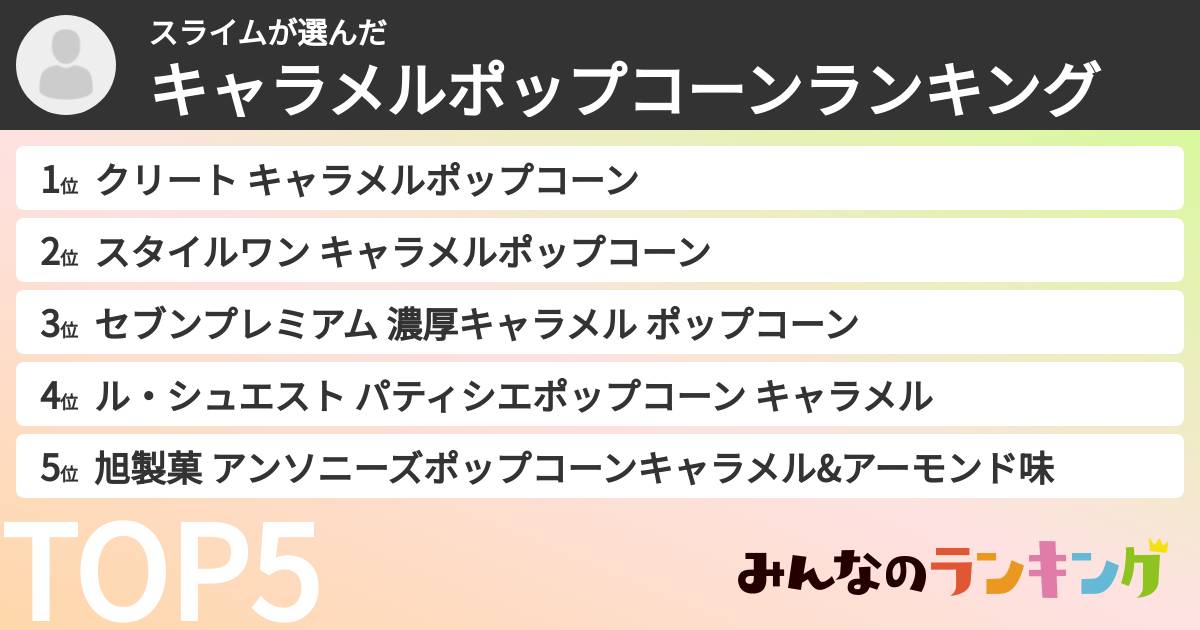 スライムが選んだ
キャラメルポップコーンランキング

1位 クリート キャラメルポップコーン

2位 スタイルワン キャラメルポップコーン

3位 セブンプレミアム 濃厚キャラメル ポップコーン

4位 ル・シュエスト パティシエポップコーン キャラメル

5位 旭製菓 アンソニーズポップコーンキャラメル&アーモンド味

TOP5

みんなのランキング